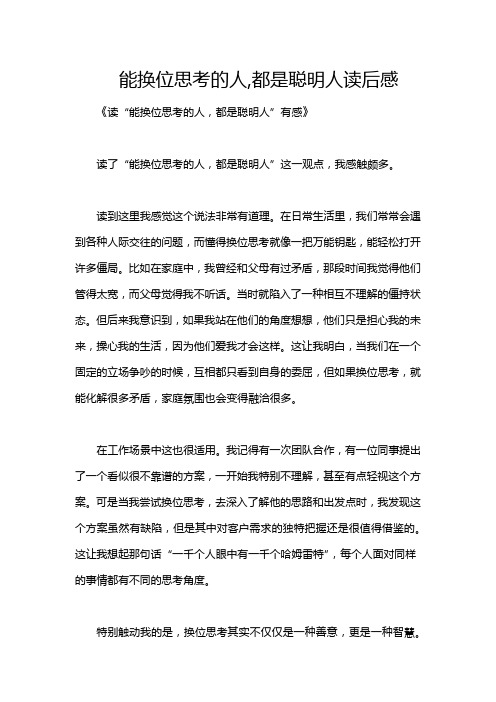 能换位思考的人,都是聪明人读后感

《读“能换位思考的人，都是聪明人”有感》

读了“能换位思考的人，都是聪明人”这一观点，我感触颇多。

读到这里我感觉这个说法非常有道理。在日常生活里，我们常常会遇到各种人际交往的问题，而懂得换位思考就像一把万能钥匙，能轻松打开许多僵局。比如在家庭中，我曾经和父母有过矛盾，那段时间我觉得他们管得太宽，而父母觉得我不听话。当时就陷入了一种相互不理解的僵持状态。但后来我意识到，如果我站在他们的角度想想，他们只是担心我的未来，操心我的生活，因为他们爱我才会这样。这让我明白，当我们在一个固定的立场争吵的时候，互相都只看到自身的委屈，但如果换位思考，就能化解很多矛盾，家庭氛围也会变得融洽很多。

在工作场景中这也很适用。我记得有一次团队合作，有一位同事提出了一个看似很不靠谱的方案，一开始我特别不理解，甚至有点轻视这个方案。可是当我尝试换位思考，去深入了解他的思路和出发点时，我发现这个方案虽然有缺陷，但是其中对客户需求的独特把握还是很值得借鉴的。这让我想起那句话“一千个人眼中有一千个哈姆雷特”，每个人面对同样的事情都有不同的思考角度。

特别触动我的是，换位思考其实不仅仅是一种善意，更是一种智慧。